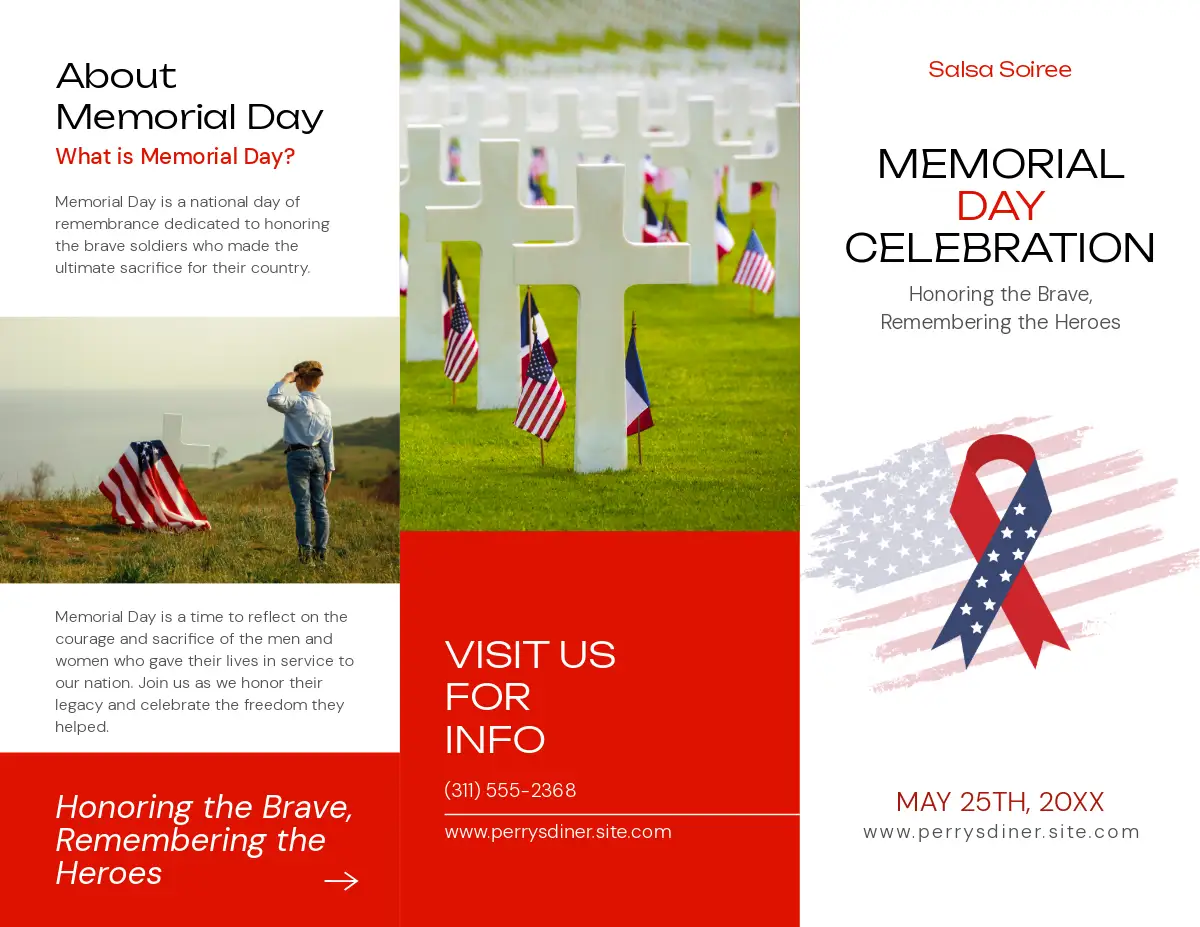 About Memorial Day

What is Memorial Day?

Memorial Day is a national day of remembrance dedicated to honoring the brave soldiers who made the ultimate sacrifice for their country.

Memorial Day is a time to reflect on the courage and sacrifice of the men and women who gave their lives in service to our nation. Join us as we honor their legacy and celebrate the freedom they helped.

Honoring the Brave, Remembering the Heroes

VISIT US FOR INFO

(311) 555-2368

www.perrysdiner.site.com

Salsa Soiree

MEMORIAL DAY CELEBRATION

Honoring the Brave, Remembering the Heroes

MAY 25TH, 20XX

www.perrysdiner.site.com